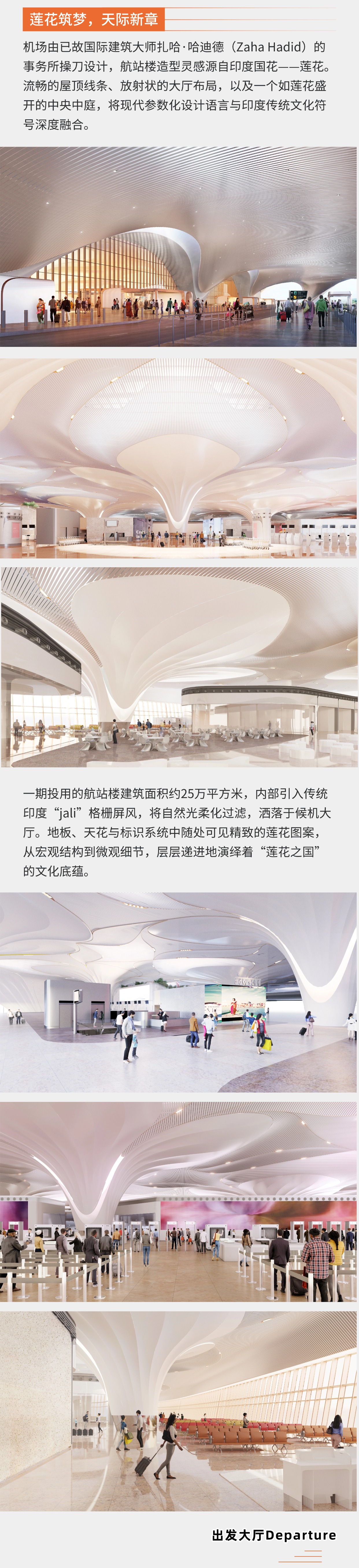 莲花筑梦，天际新章

机场由已故国际建筑大师扎哈·哈迪德（Zaha Hadid）的事务所操刀设计，航站楼造型灵感源自印度国花——莲花。流畅的屋顶线条、放射状的大厅布局，以及一个如莲花盛开的中央中庭，将现代参数化设计语言与印度传统文化符号深度融合。

一期投用的航站楼建筑面积约25万平方米，内部引入传统印度“jali”格栅屏风，将自然光柔化过滤，洒落于候机大厅。地板、天花与标识系统中随处可见精致的莲花图案，从宏观结构到微观细节，层层递进地演绎着“莲花之国”的文化底蕴。

出发大厅Departure